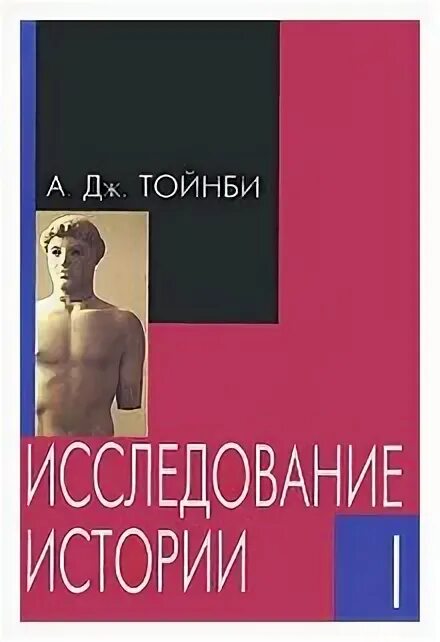 А. Дж. ТОЙНБИ

ИССЛЕДОВАНИЕ ИСТОРИИ

I